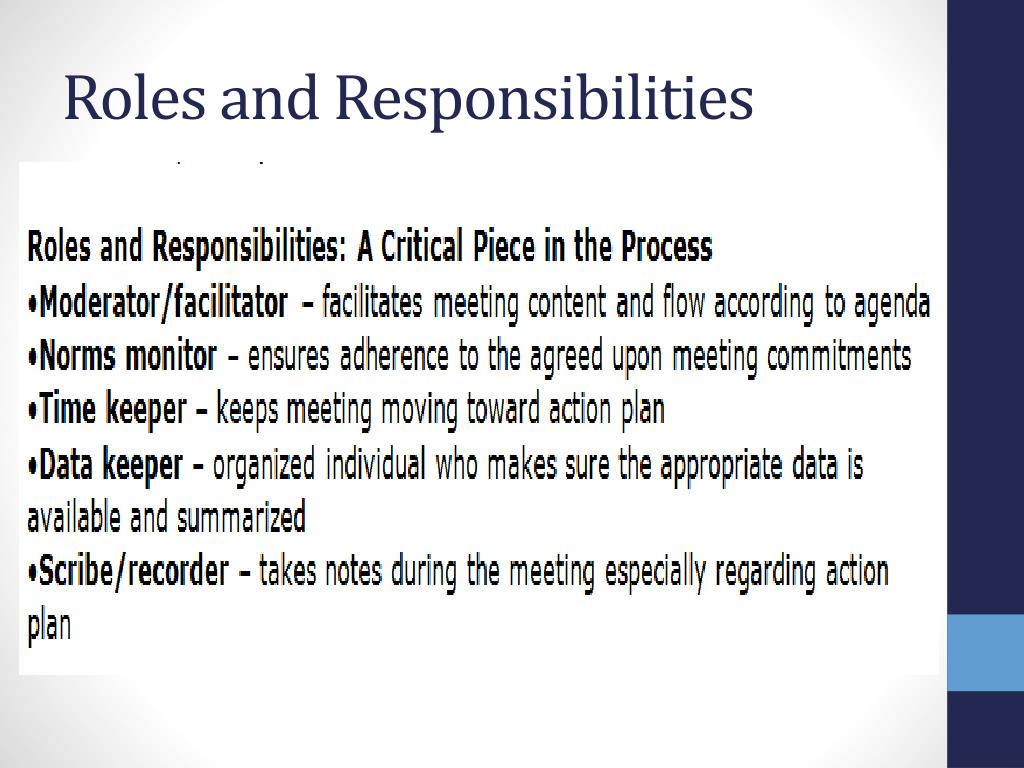 Roles and Responsibilities

Roles and Responsibilities: A Critical Piece in the Process
•Moderator/facilitator – facilitates meeting content and flow according to agenda
•Norms monitor – ensures adherence to the agreed upon meeting commitments
•Time keeper – keeps meeting moving toward action plan
•Data keeper – organized individual who makes sure the appropriate data is available and summarized
•Scribe/recorder – takes notes during the meeting especially regarding action plan